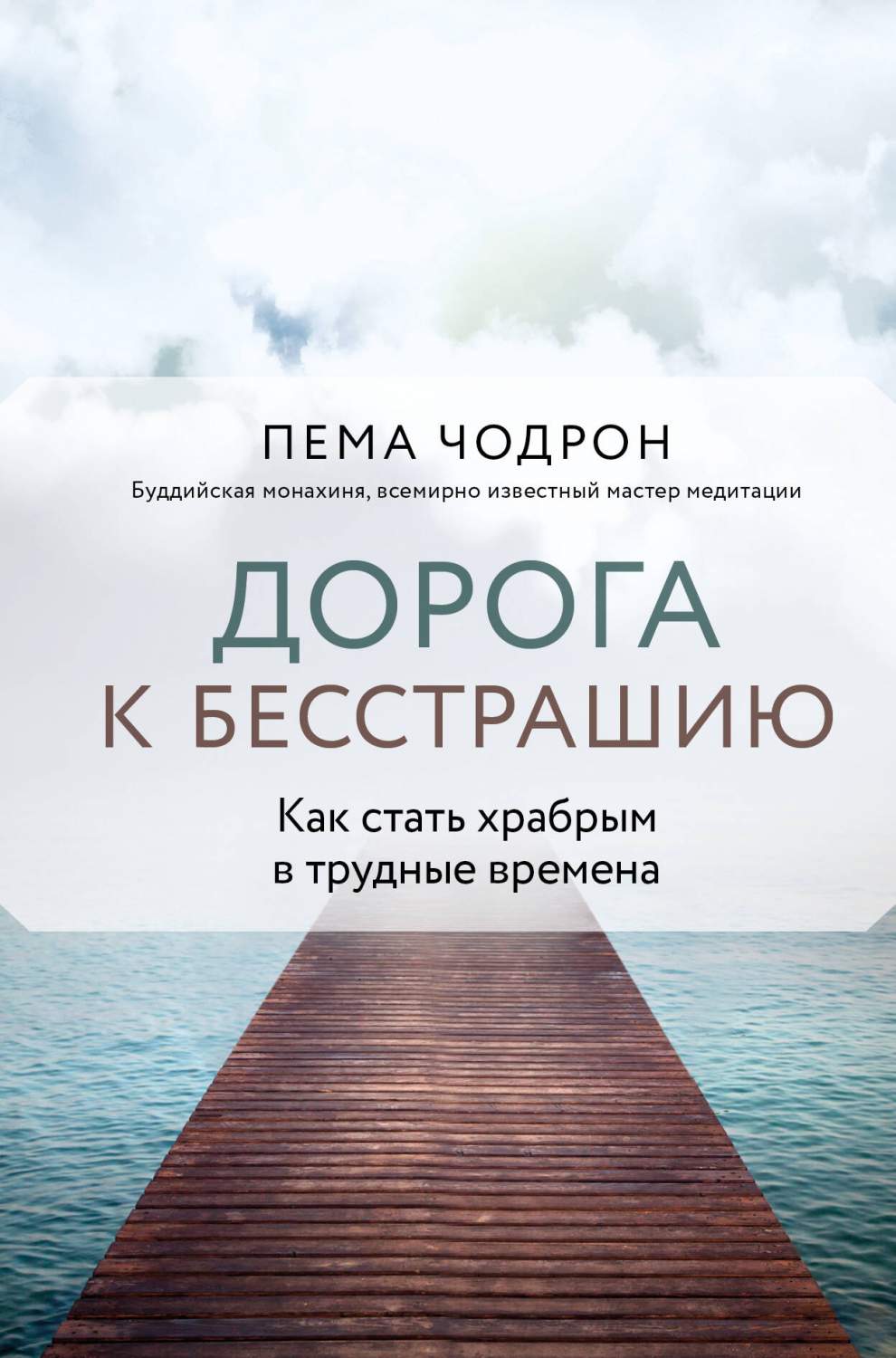 ПЕМА ЧОДРОН

Буддийская монахиня, всемирно известный мастер медитации

ДОРОГА К БЕССТРАШИЮ

Как стать храбрым в трудные времена